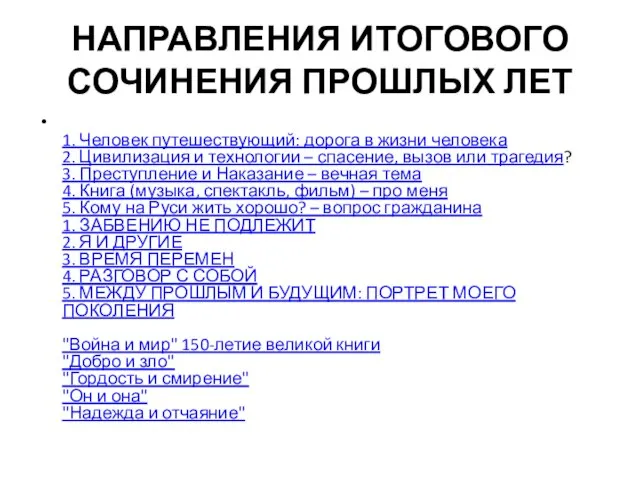 НАПРАВЛЕНИЯ ИТОГОВОГО СОЧИНЕНИЯ ПРОШЛЫХ ЛЕТ

•

1. Человек путешествующий: дорога в жизни человека
2. Цивилизация и технологии – спасение, вызов или трагедия?
3. Преступление и Наказание – вечная тема
4. Книга (музыка, спектакль, фильм) – про меня
5. Кому на Руси жить хорошо? – вопрос гражданина
1. ЗАБВЕНИЮ НЕ ПОДЛЕЖИТ
2. Я И ДРУГИЕ
3. ВРЕМЯ ПЕРЕМЕН
4. РАЗГОВОР С СОБОЙ
5. МЕЖДУ ПРОШЛЫМ И БУДУЩИМ: ПОРТРЕТ МОЕГО ПОКОЛЕНИЯ

"Война и мир" 150-летие великой книги
"Добро и зло"
"Гордость и смирение"
"Он и она"
"Надежда и отчаяние"